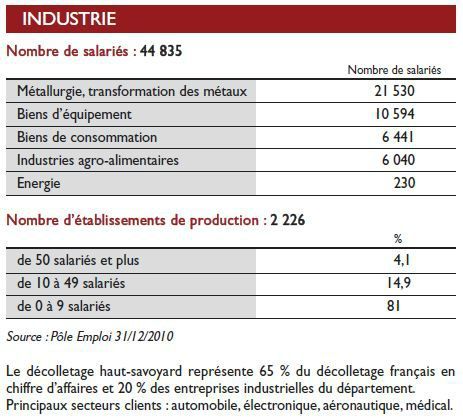 INDUSTRIE

Nombre de salariés : 44 835

| | Nombre de salariés |
|---|---|
| Métallurgie, transformation des métaux | 21 530 |
| Biens d'équipement | 10 594 |
| Biens de consommation | 6 441 |
| Industries agro-alimentaires | 6 040 |
| Energie | 230 |

Nombre d'établissements de production : 2 226

| | % |
|---|---|
| de 50 salariés et plus | 4,1 |
| de 10 à 49 salariés | 14,9 |
| de 0 à 9 salariés | 81 |

Source : Pôle Emploi 31/12/2010

Le décolletage haut-savoyard représente 65 % du décolletage français en chiffre d'affaires et 20 % des entreprises industrielles du département.
Principaux secteurs clients : automobile, électronique, aéronautique, médical.